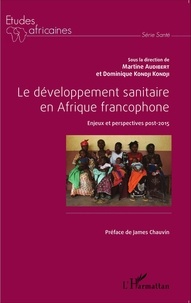 Etudes africaines

Série Santé

Sous la direction de
Martine Audibert
et Dominique Kondji Kondji

Le développement sanitaire en Afrique francophone

Enjeux et perspectives post-2015

Préface de James Chauvin

L'Harmattan